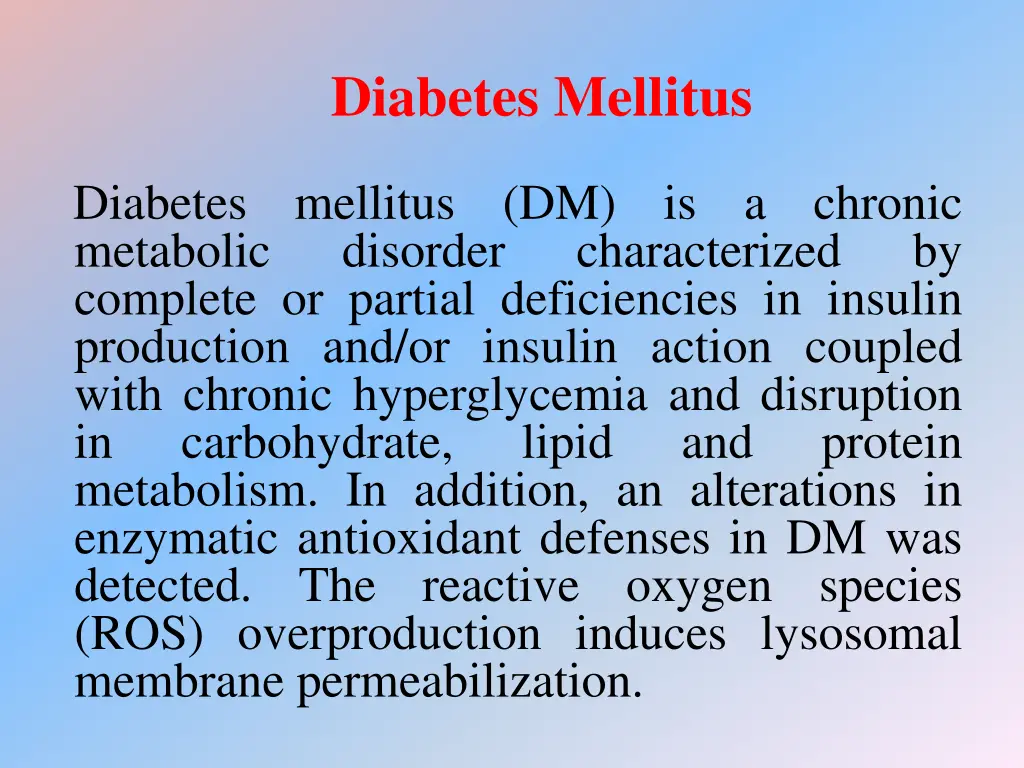 Diabetes Mellitus

Diabetes mellitus (DM) is a chronic metabolic disorder characterized by complete or partial deficiencies in insulin production and/or insulin action coupled with chronic hyperglycemia and disruption in carbohydrate, lipid and protein metabolism. In addition, an alterations in enzymatic antioxidant defenses in DM was detected. The reactive oxygen species (ROS) overproduction induces lysosomal membrane permeabilization.